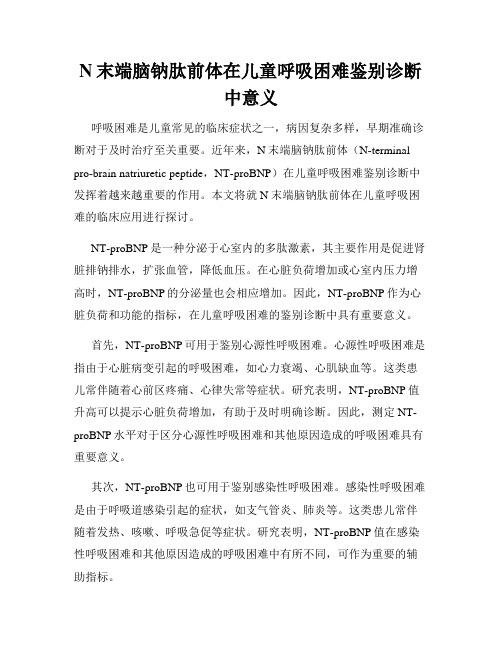 N 末端脑钠肽前体在儿童呼吸困难鉴别诊断中意义

呼吸困难是儿童常见的临床症状之一，病因复杂多样，早期准确诊断对于及时治疗至关重要。近年来，N 末端脑钠肽前体（N-terminal pro-brain natriuretic peptide，NT-proBNP）在儿童呼吸困难鉴别诊断中发挥着越来越重要的作用。本文将就 N 末端脑钠肽前体在儿童呼吸困难的临床应用进行探讨。

NT-proBNP 是一种分泌于心室内的多肽激素，其主要作用是促进肾脏排钠排水，扩张血管，降低血压。在心脏负荷增加或心室内压力增高时，NT-proBNP 的分泌量也会相应增加。因此，NT-proBNP 作为心脏负荷和功能的指标，在儿童呼吸困难的鉴别诊断中具有重要意义。

首先，NT-proBNP 可用于鉴别心源性呼吸困难。心源性呼吸困难是指由于心脏病变引起的呼吸困难，如心力衰竭、心肌缺血等。这类患儿常伴随着心前区疼痛、心律失常等症状。研究表明，NT-proBNP 值升高可以提示心脏负荷增加，有助于及时明确诊断。因此，测定 NT-proBNP 水平对于区分心源性呼吸困难和其他原因造成的呼吸困难具有重要意义。

其次，NT-proBNP 也可用于鉴别感染性呼吸困难。感染性呼吸困难是由于呼吸道感染引起的症状，如支气管炎、肺炎等。这类患儿常伴随着发热、咳嗽、呼吸急促等症状。研究表明，NT-proBNP 值在感染性呼吸困难和其他原因造成的呼吸困难中有所不同，可作为重要的辅助指标。